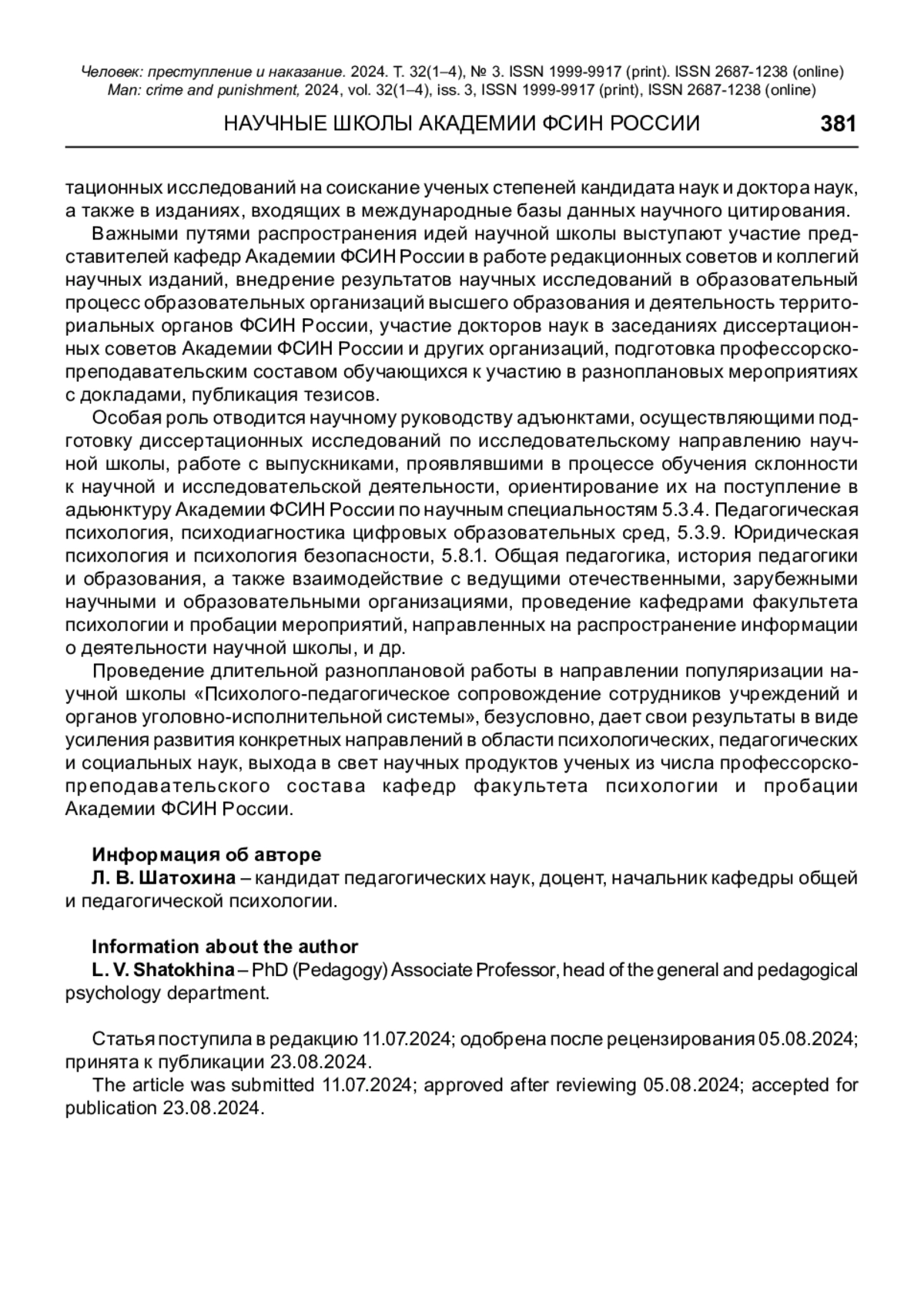 Человек: преступление и наказание. 2024. Т. 32(1–4), № 3. ISSN 1999-9917 (print). ISSN 2687-1238 (online)
Man: crime and punishment, 2024, vol. 32(1–4), iss. 3, ISSN 1999-9917 (print), ISSN 2687-1238 (online)

НАУЧНЫЕ ШКОЛЫ АКАДЕМИИ ФСИН РОССИИ 381

тационных исследований на соискание ученых степеней кандидата наук и доктора наук, а также в изданиях, входящих в международные базы данных научного цитирования.

Важными путями распространения идей научной школы выступают участие представителей кафедр Академии ФСИН России в работе редакционных советов и коллегий научных изданий, внедрение результатов научных исследований в образовательный процесс образовательных организаций высшего образования и деятельность территориальных органов ФСИН России, участие докторов наук в заседаниях диссертационных советов Академии ФСИН России и других организаций, подготовка профессорско-преподавательским составом обучающихся к участию в разноплановых мероприятиях с докладами, публикация тезисов.

Особая роль отводится научному руководству адъюнктами, осуществляющими подготовку диссертационных исследований по исследовательскому направлению научной школы, работе с выпускниками, проявлявшими в процессе обучения склонности к научной и исследовательской деятельности, ориентирование их на поступление в адьюнктуру Академии ФСИН России по научным специальностям 5.3.4. Педагогическая психология, психодиагностика цифровых образовательных сред, 5.3.9. Юридическая психология и психология безопасности, 5.8.1. Общая педагогика, история педагогики и образования, а также взаимодействие с ведущими отечественными, зарубежными научными и образовательными организациями, проведение кафедрами факультета психологии и пробации мероприятий, направленных на распространение информации о деятельности научной школы, и др.

Проведение длительной разноплановой работы в направлении популяризации научной школы «Психолого-педагогическое сопровождение сотрудников учреждений и органов уголовно-исполнительной системы», безусловно, дает свои результаты в виде усиления развития конкретных направлений в области психологических, педагогических и социальных наук, выхода в свет научных продуктов ученых из числа профессорско-преподавательского состава кафедр факультета психологии и пробации Академии ФСИН России.

Информация об авторе
Л. В. Шатохина – кандидат педагогических наук, доцент, начальник кафедры общей и педагогической психологии.

Information about the author
L. V. Shatokhina – PhD (Pedagogy) Associate Professor, head of the general and pedagogical psychology department.

Статья поступила в редакцию 11.07.2024; одобрена после рецензирования 05.08.2024; принята к публикации 23.08.2024.
The article was submitted 11.07.2024; approved after reviewing 05.08.2024; accepted for publication 23.08.2024.